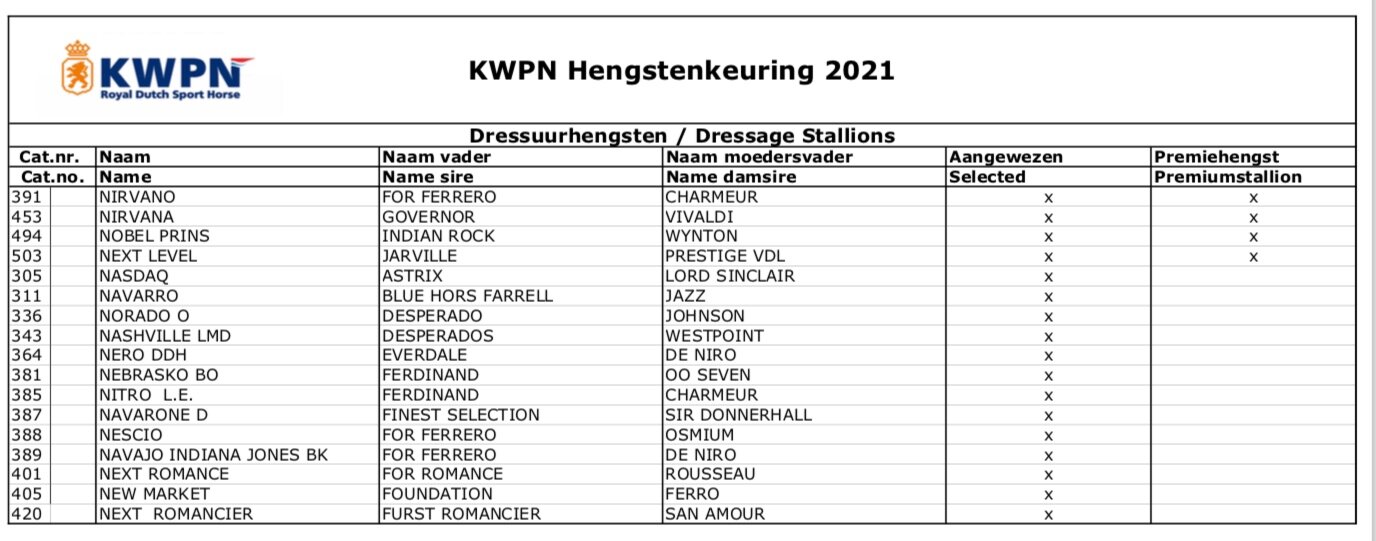 KWPN
Royal Dutch Sport Horse

KWPN Hengstenkeuring 2021

Dressuurhengsten / Dressage Stallions

| Cat.nr. | Naam | Naam vader | Naam moedersvader | Aangewezen | Premiehengst |
|---|---|---|---|---|---|
| Cat.no. | Name | Name sire | Name damsire | Selected | Premiumstallion |
| 391 | NIRVANO | FOR FERRERO | CHARMEUR | x | x |
| 453 | NIRVANA | GOVERNOR | VIVALDI | x | x |
| 494 | NOBEL PRINS | INDIAN ROCK | WYNTON | x | x |
| 503 | NEXT LEVEL | JARVILLE | PRESTIGE VDL | x | x |
| 305 | NASDAQ | ASTRIX | LORD SINCLAIR | x | |
| 311 | NAVARRO | BLUE HORS FARRELL | JAZZ | x | |
| 336 | NORADO O | DESPERADO | JOHNSON | x | |
| 343 | NASHVILLE LMD | DESPERADOS | WESTPOINT | x | |
| 364 | NERO DDH | EVERDALE | DE NIRO | x | |
| 381 | NEBRASKO BO | FERDINAND | OO SEVEN | x | |
| 385 | NITRO L.E. | FERDINAND | CHARMEUR | x | |
| 387 | NAVARONE D | FINEST SELECTION | SIR DONNERHALL | x | |
| 388 | NESCIO | FOR FERRERO | OSMIUM | x | |
| 389 | NAVAJO INDIANA JONES BK | FOR FERRERO | DE NIRO | x | |
| 401 | NEXT ROMANCE | FOR ROMANCE | ROUSSEAU | x | |
| 405 | NEW MARKET | FOUNDATION | FERRO | x | |
| 420 | NEXT ROMANCIER | FURST ROMANCIER | SAN AMOUR | x | |